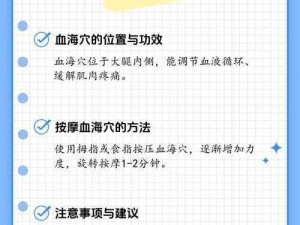 血海穴的位置与功效

血海穴位于大腿内侧，能调节血液循环、缓解肌肉疼痛。

按摩血海穴的方法

使用拇指或食指按压血海穴，逐渐增加力度，旋转按摩1-2分钟。

注意事项与建议